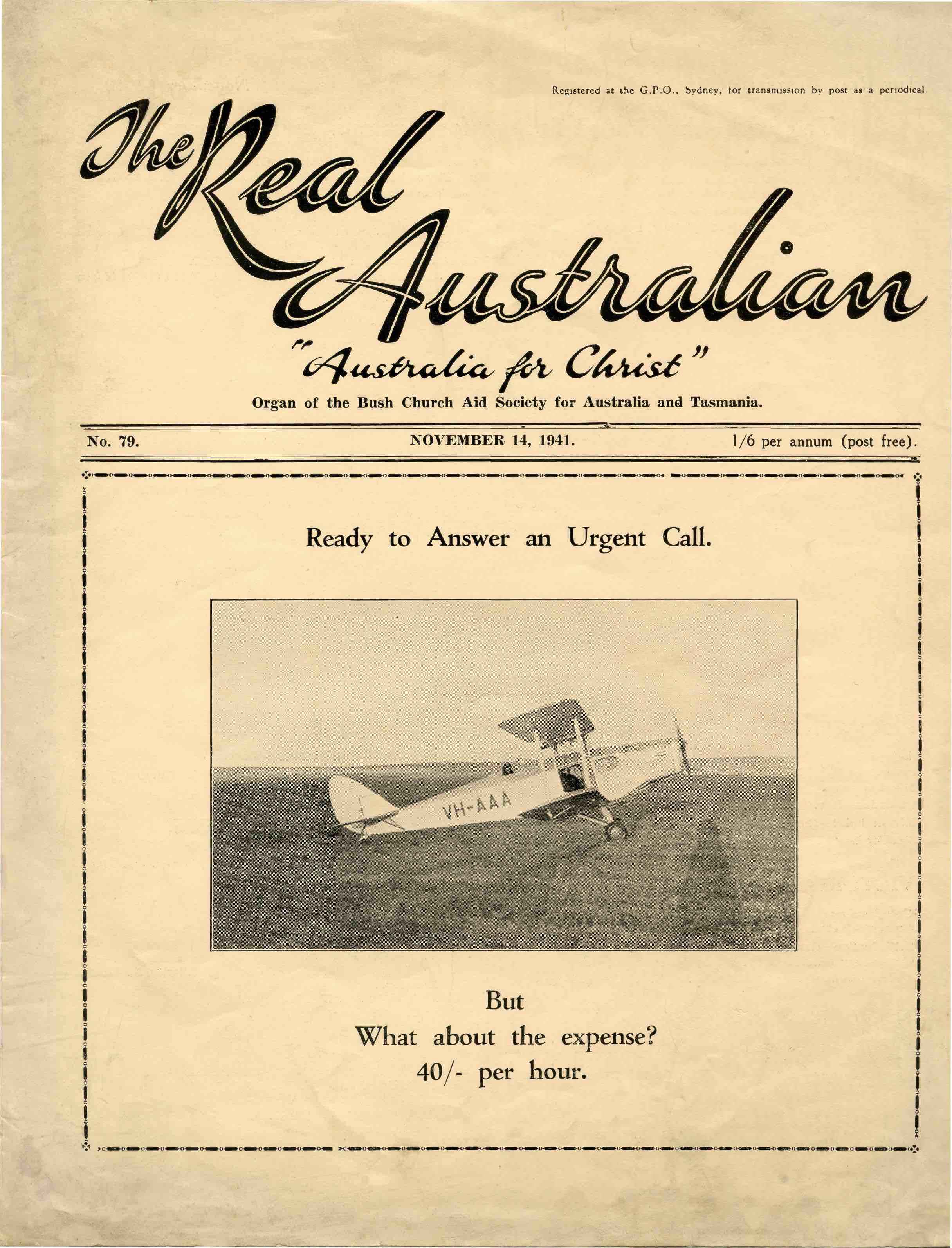 Registered at the G.P.O., Sydney, for transmission by post as a periodical.

The Real Australian

"Australia for Christ"

Organ of the Bush Church Aid Society for Australia and Tasmania.

No. 79. NOVEMBER 14, 1941. 1/6 per annum (post free).

Ready to Answer an Urgent Call.

VH-AAA

But
What about the expense?
40/- per hour.